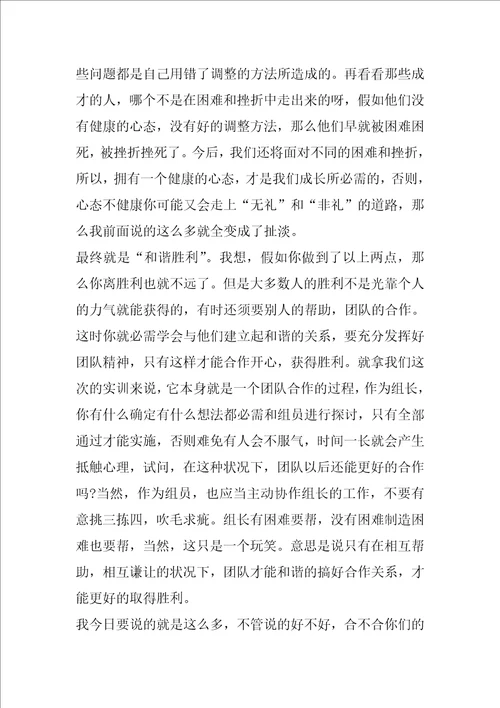 些问题都是自己用错了调整的方法所造成的。再看看那些成才的人，哪个不是在困难和挫折中走出来的呀，假如他们没有健康的心态，没有好的调整方法，那么他们早就被困难困死，被挫折挫死了。今后，我们还将面对不同的困难和挫折，所以，拥有一个健康的心态，才是我们成长所必需的，否则，心态不健康你可能又会走上“无礼”和“非礼”的道路，那么我前面说的这么多就全变成了扯淡。

最终就是“和谐胜利”。我想，假如你做到了以上两点，那么你离胜利也就不远了。但是大多数人的胜利不是光靠个人的力气就能获得的，有时还须要别人的帮助，团队的合作。这时你就必需学会与他们建立起和谐的关系，要充分发挥好团队精神，只有这样才能合作开心，获得胜利。就拿我们这次的实训来说，它本身就是一个团队合作的过程，作为组长，你有什么确定有什么想法都必需和组员进行探讨，只有全部通过才能实施，否则难免有人会不服气，时间一长就会产生抵触心理，试问，在这种状况下，团队以后还能更好的合作吗?当然，作为组员，也应当主动协作组长的工作，不要有意挑三拣四，吹毛求疵。组长有困难要帮，没有困难制造困难也要帮，当然，这只是一个玩笑。意思是说只有在相互帮助，相互谦让的状况下，团队才能和谐的搞好合作关系，才能更好的取得胜利。

我今日要说的就是这么多，不管说的好不好，合不合你们的